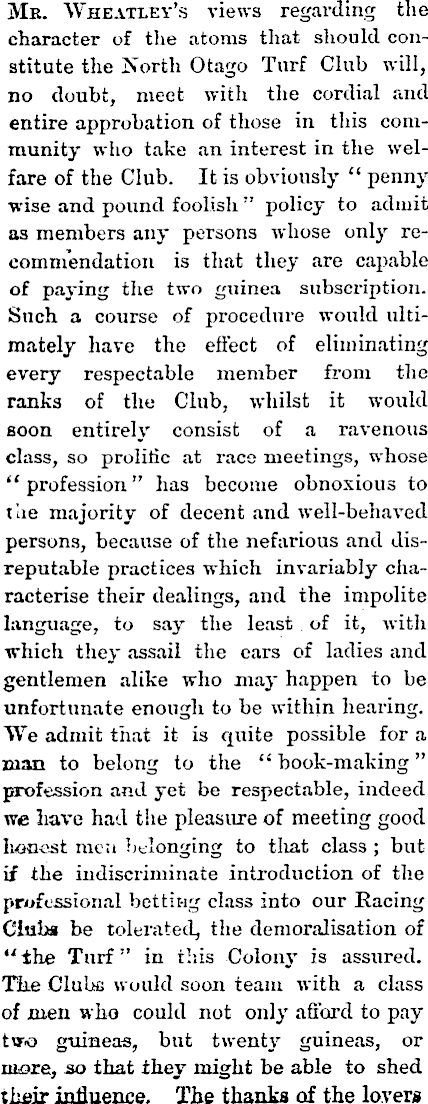 Mr. Wheatley's views regarding the character of the atoms that should constitute the North Otago Turf Club will, no doubt, meet with the cordial and entire approbation of those in this community who take an interest in the welfare of the Club. It is obviously "penny wise and pound foolish" policy to admit as members any persons whose only recommendation is that they are capable of paying the two guinea subscription. Such a course of procedure would ultimately have the effect of eliminating every respectable member from the ranks of the Club, whilst it would soon entirely consist of a ravenous class, so prolific at race meetings, whose "profession" has become obnoxious to the majority of decent and well-behaved persons, because of the nefarious and disreputable practices which invariably characterise their dealings, and the impolite language, to say the least of it, with which they assail the ears of ladies and gentlemen alike who may happen to be unfortunate enough to be within hearing. We admit that it is quite possible for a man to belong to the "book-making" profession and yet be respectable, indeed we have had the pleasure of meeting good honest men belonging to that class; but if the indiscriminate introduction of the professional betting class into our Racing Clubs be tolerated, the demoralisation of "the Turf" in this Colony is assured. The Clubs would soon team with a class of men who could not only afford to pay two guineas, but twenty guineas, or more, so that they might be able to shed their influence. The thanks of the lovers